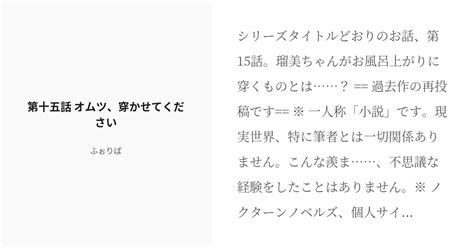 第十五話 オムツ、穿かせてください

ふぉりば

シリーズタイトルどおりのお話、第15話。瑠美ちゃんがお風呂上がりに穿くものとは……？ == 過去作の再投稿です== ※ 一人称「小説」です。現実世界、特に筆者とは一切関係ありません。こんな羨ま……、不思議な経験をしたことはありません。※ ノクターンノベルズ、個人サイ…